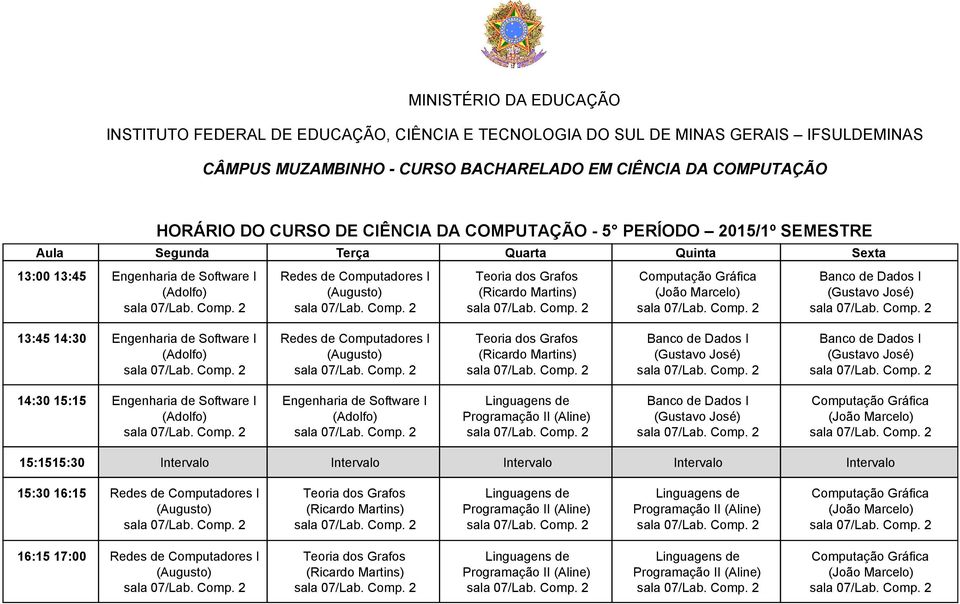 MINISTÉRIO DA EDUCAÇÃO

INSTITUTO FEDERAL DE EDUCAÇÃO, CIÊNCIA E TECNOLOGIA DO SUL DE MINAS GERAIS – IFSULDEMINAS

CÂMPUS MUZAMBINHO - CURSO BACHARELADO EM CIÊNCIA DA COMPUTAÇÃO

HORÁRIO DO CURSO DE CIÊNCIA DA COMPUTAÇÃO - 5° PERÍODO – 2015/1º SEMESTRE

| Aula | Segunda | Terça | Quarta | Quinta | Sexta |
|---|---|---|---|---|---|
| 13:00 13:45 | Engenharia de Software I (Adolfo) sala 07/Lab. Comp. 2 | Redes de Computadores I (Augusto) sala 07/Lab. Comp. 2 | Teoria dos Grafos (Ricardo Martins) sala 07/Lab. Comp. 2 | Computação Gráfica (João Marcelo) sala 07/Lab. Comp. 2 | Banco de Dados I (Gustavo José) sala 07/Lab. Comp. 2 |
| 13:45 14:30 | Engenharia de Software I (Adolfo) sala 07/Lab. Comp. 2 | Redes de Computadores I (Augusto) sala 07/Lab. Comp. 2 | Teoria dos Grafos (Ricardo Martins) sala 07/Lab. Comp. 2 | Banco de Dados I (Gustavo José) sala 07/Lab. Comp. 2 | Banco de Dados I (Gustavo José) sala 07/Lab. Comp. 2 |
| 14:30 15:15 | Engenharia de Software I (Adolfo) sala 07/Lab. Comp. 2 | Engenharia de Software I (Adolfo) sala 07/Lab. Comp. 2 | Linguagens de Programação II (Aline) sala 07/Lab. Comp. 2 | Banco de Dados I (Gustavo José) sala 07/Lab. Comp. 2 | Computação Gráfica (João Marcelo) sala 07/Lab. Comp. 2 |
| 15:1515:30 | Intervalo | Intervalo | Intervalo | Intervalo | Intervalo |
| 15:30 16:15 | Redes de Computadores I (Augusto) sala 07/Lab. Comp. 2 | Teoria dos Grafos (Ricardo Martins) sala 07/Lab. Comp. 2 | Linguagens de Programação II (Aline) sala 07/Lab. Comp. 2 | Linguagens de Programação II (Aline) sala 07/Lab. Comp. 2 | Computação Gráfica (João Marcelo) sala 07/Lab. Comp. 2 |
| 16:15 17:00 | Redes de Computadores I (Augusto) sala 07/Lab. Comp. 2 | Teoria dos Grafos (Ricardo Martins) sala 07/Lab. Comp. 2 | Linguagens de Programação II (Aline) sala 07/Lab. Comp. 2 | Linguagens de Programação II (Aline) sala 07/Lab. Comp. 2 | Computação Gráfica (João Marcelo) sala 07/Lab. Comp. 2 |